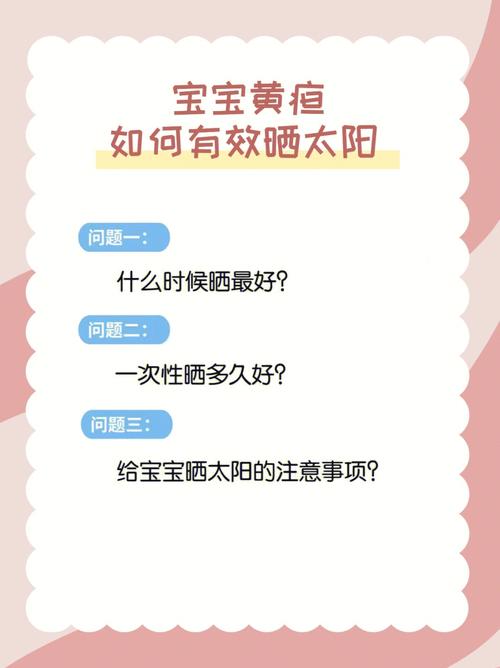 宝宝黄疸
如何有效晒太阳

问题一：
什么时候晒最好？

问题二：
一次性晒多久好？

问题三：
给宝宝晒太阳的注意事项？